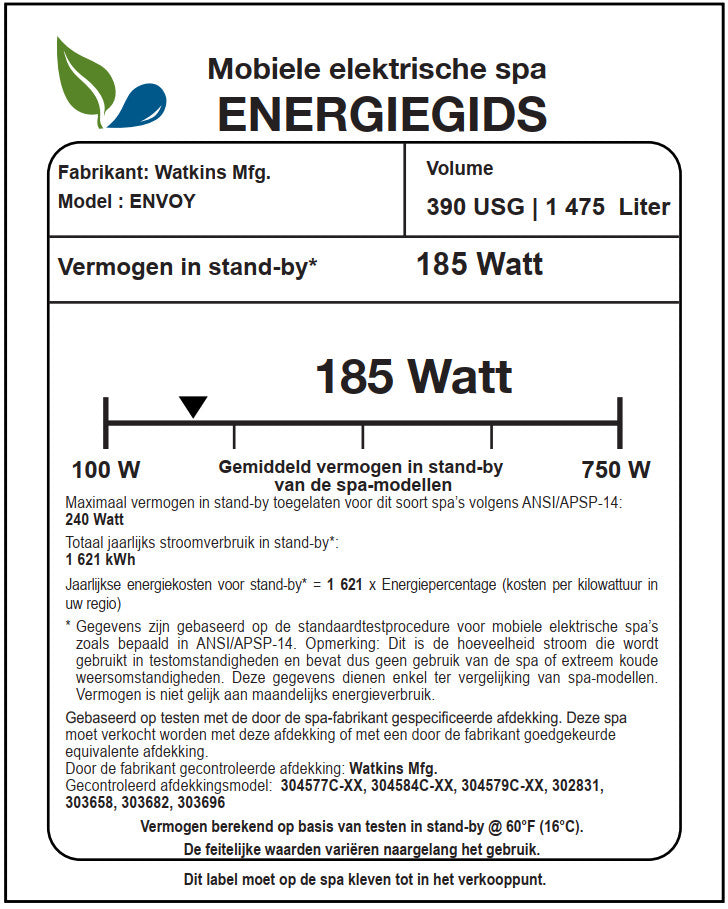 Mobiele elektrische spa
ENERGIEGIDS

Fabrikant: Watkins Mfg.
Model : ENVOY

Volume
390 USG | 1 475 Liter

Vermogen in stand-by*
185 Watt

185 Watt

100 W
Gemiddeld vermogen in stand-by van de spa-modellen
750 W

Maximaal vermogen in stand-by toegelaten voor dit soort spa's volgens ANSI/APSP-14:
240 Watt

Totaal jaarlijks stroomverbruik in stand-by*:
1 621 kWh

Jaarlijkse energiekosten voor stand-by* = 1 621 x Energiepercentage (kosten per kilowattuur in uw regio)

* Gegevens zijn gebaseerd op de standaardtestprocedure voor mobiele elektrische spa's zoals bepaald in ANSI/APSP-14. Opmerking: Dit is de hoeveelheid stroom die wordt gebruikt in testomstandigheden en bevat dus geen gebruik van de spa of extreem koude weersomstandigheden. Deze gegevens dienen enkel ter vergelijking van spa-modellen. Vermogen is niet gelijk aan maandelijks energieverbruik.

Gebaseerd op testen met de door de spa-fabrikant gespecificeerde afdekking. Deze spa moet verkocht worden met deze afdekking of met een door de fabrikant goedgekeurde equivalente afdekking.
Door de fabrikant gecontroleerde afdekking: Watkins Mfg.
Gecontroleerd afdekkingsmodel: 304577C-XX, 304584C-XX, 304579C-XX, 302831, 303658, 303682, 303696

Vermogen berekend op basis van testen in stand-by @ 60°F (16°C).
De feitelijke waarden variëren naargelang het gebruik.

Dit label moet op de spa kleven tot in het verkooppunt.